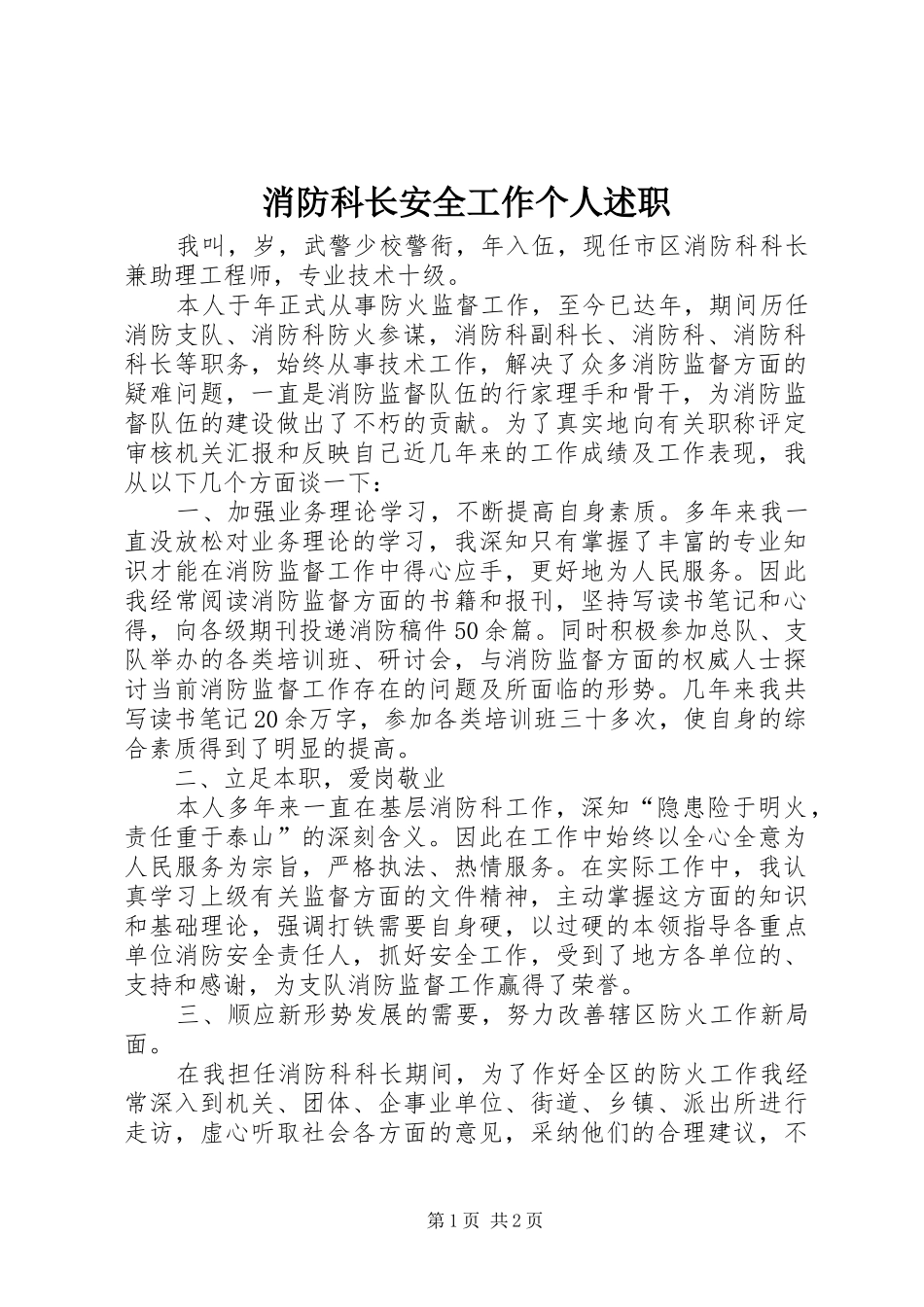 消防科长安全工作个人述职

我叫，岁，武警少校警衔，年入伍，现任市区消防科科长兼助理工程师，专业技术十级。

本人于年正式从事防火监督工作，至今已达年，期间历任消防支队、消防科防火参谋，消防科副科长、消防科、消防科科长等职务，始终从事技术工作，解决了众多消防监督方面的疑难问题，一直是消防监督队伍的行家理手和骨干，为消防监督队伍的建设做出了不朽的贡献。为了真实地向有关职称评定审核机关汇报和反映自己近几年来的工作成绩及工作表现，我从以下几个方面谈一下：

一、加强业务理论学习，不断提高自身素质。多年来我一直没放松对业务理论的学习，我深知只有掌握了丰富的专业知识才能在消防监督工作中得心应手，更好地为人民服务。因此我经常阅读消防监督方面的书籍和报刊，坚持写读书笔记和心得，向各级期刊投递消防稿件50余篇。同时积极参加总队、支队举办的各类培训班、研讨会，与消防监督方面的权威人士探讨当前消防监督工作存在的问题及所面临的形势。几年来我共写读书笔记20余万字，参加各类培训班三十多次，使自身的综合素质得到了明显的提高。

二、立足本职，爱岗敬业

本人多年来一直在基层消防科工作，深知“隐患险于明火，责任重于泰山”的深刻含义。因此在工作中始终以全心全意为人民服务为宗旨，严格执法、热情服务。在实际工作中，我认真学习上级有关监督方面的文件精神，主动掌握这方面的知识和基础理论，强调打铁需要自身硬，以过硬的本领指导各重点单位消防安全责任人，抓好安全工作，受到了地方各单位的、支持和感谢，为支队消防监督工作赢得了荣誉。

三、顺应新形势发展的需要，努力改善辖区防火工作新局面。

在我担任消防科科长期间，为了作好全区的防火工作我经常深入到机关、团体、企事业单位、街道、乡镇、派出所进行走访，虚心听取社会各方面的意见，采纳他们的合理建议，不

第1页 共2页